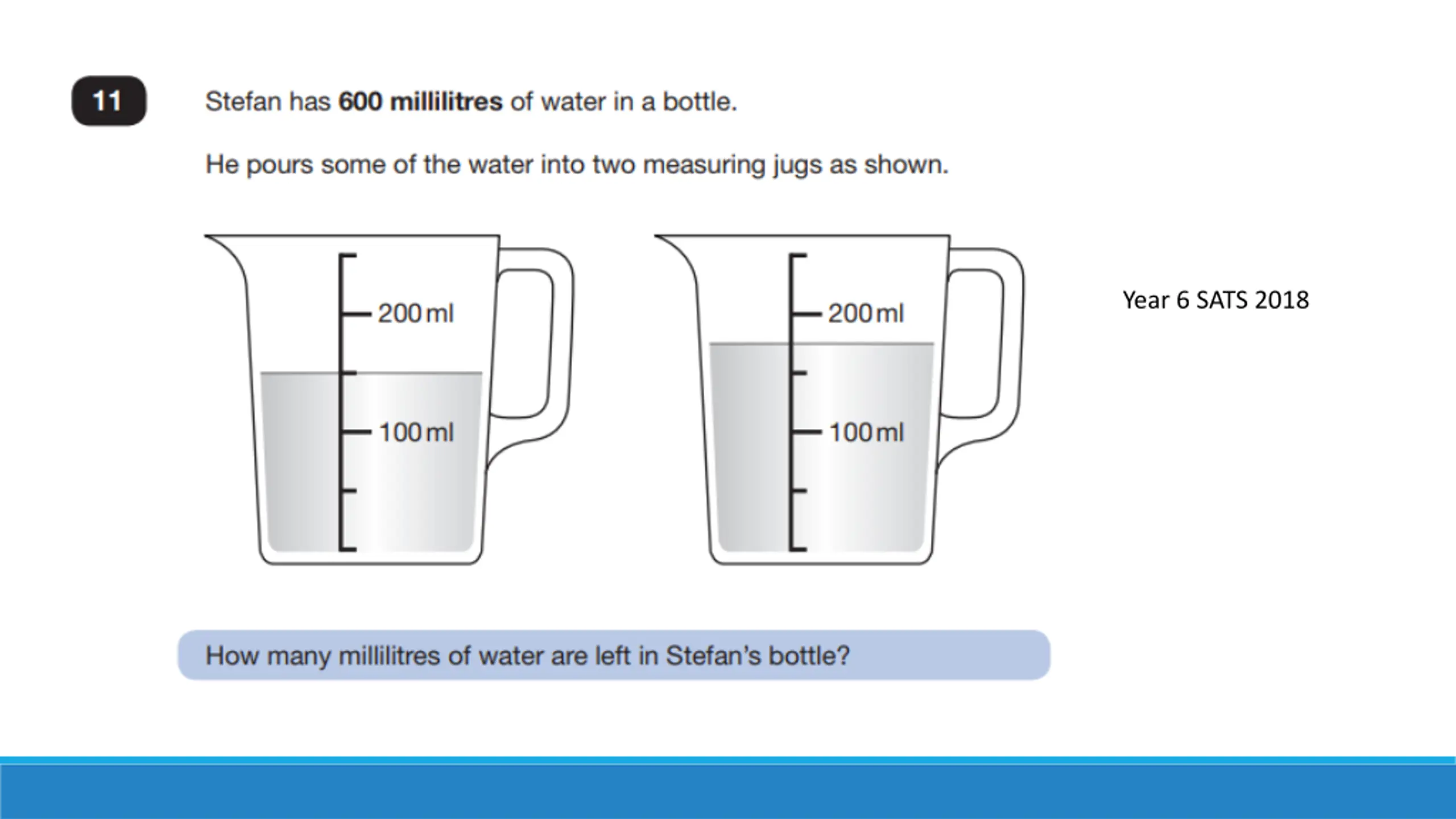 11

Stefan has **600 millilitres** of water in a bottle.

He pours some of the water into two measuring jugs as shown.

200 ml
100 ml

200 ml
100 ml

Year 6 SATS 2018

How many millilitres of water are left in Stefan's bottle?